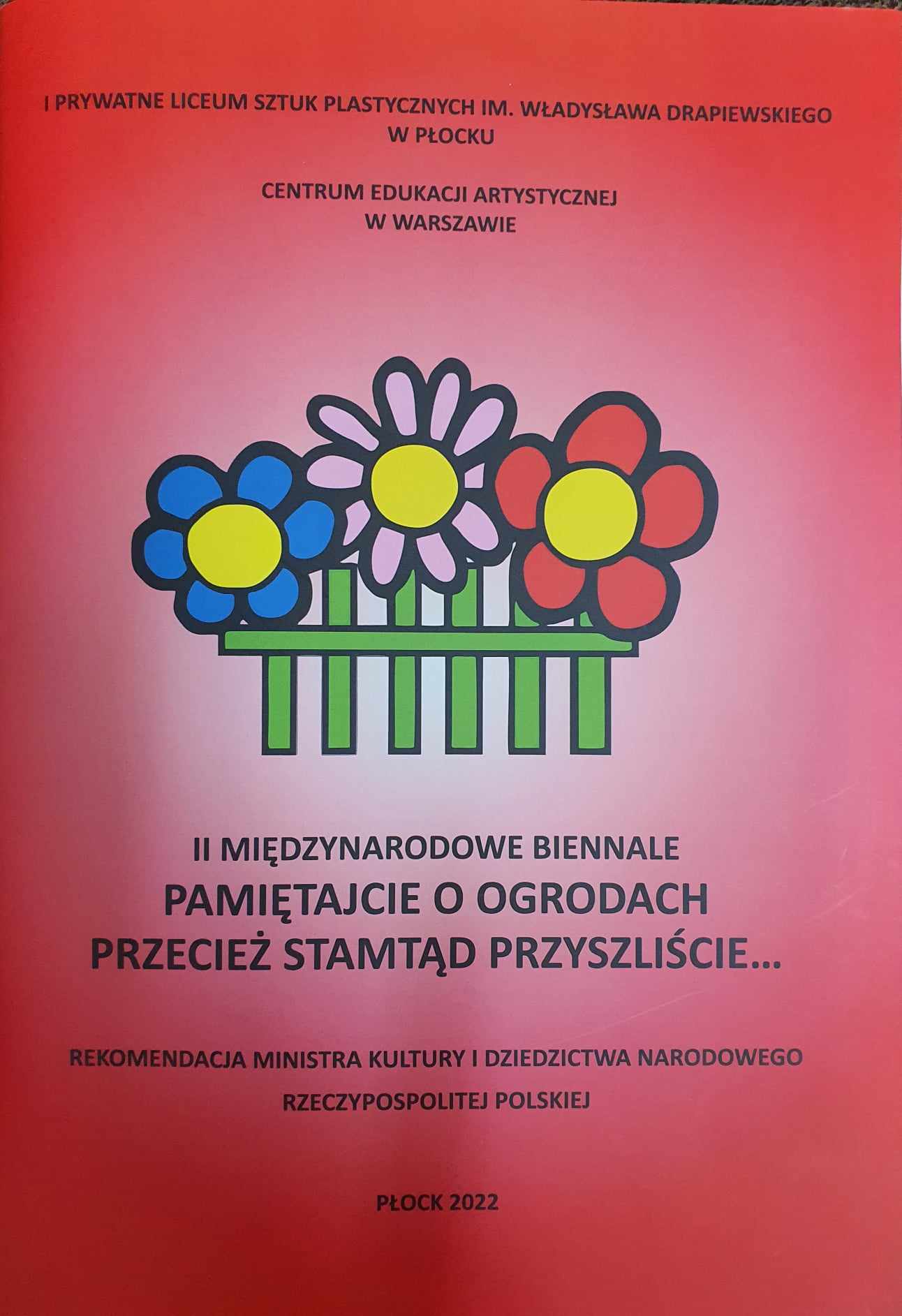 I PRYWATNE LICEUM SZTUK PLASTYCZNYCH IM. WŁADYSŁAWA DRAPIEWSKIEGO W PŁOCKU

CENTRUM EDUKACJI ARTYSTYCZNEJ W WARSZAWIE

II MIĘDZYNARODOWE BIENNALE
PAMIĘTAJCIE O OGRODACH
PRZECIEŻ STAMTĄD PRZYSZLIŚCIE...

REKOMENDACJA MINISTRA KULTURY I DZIEDZICTWA NARODOWEGO
RZECZYPOSPOLITEJ POLSKIEJ

PŁOCK 2022